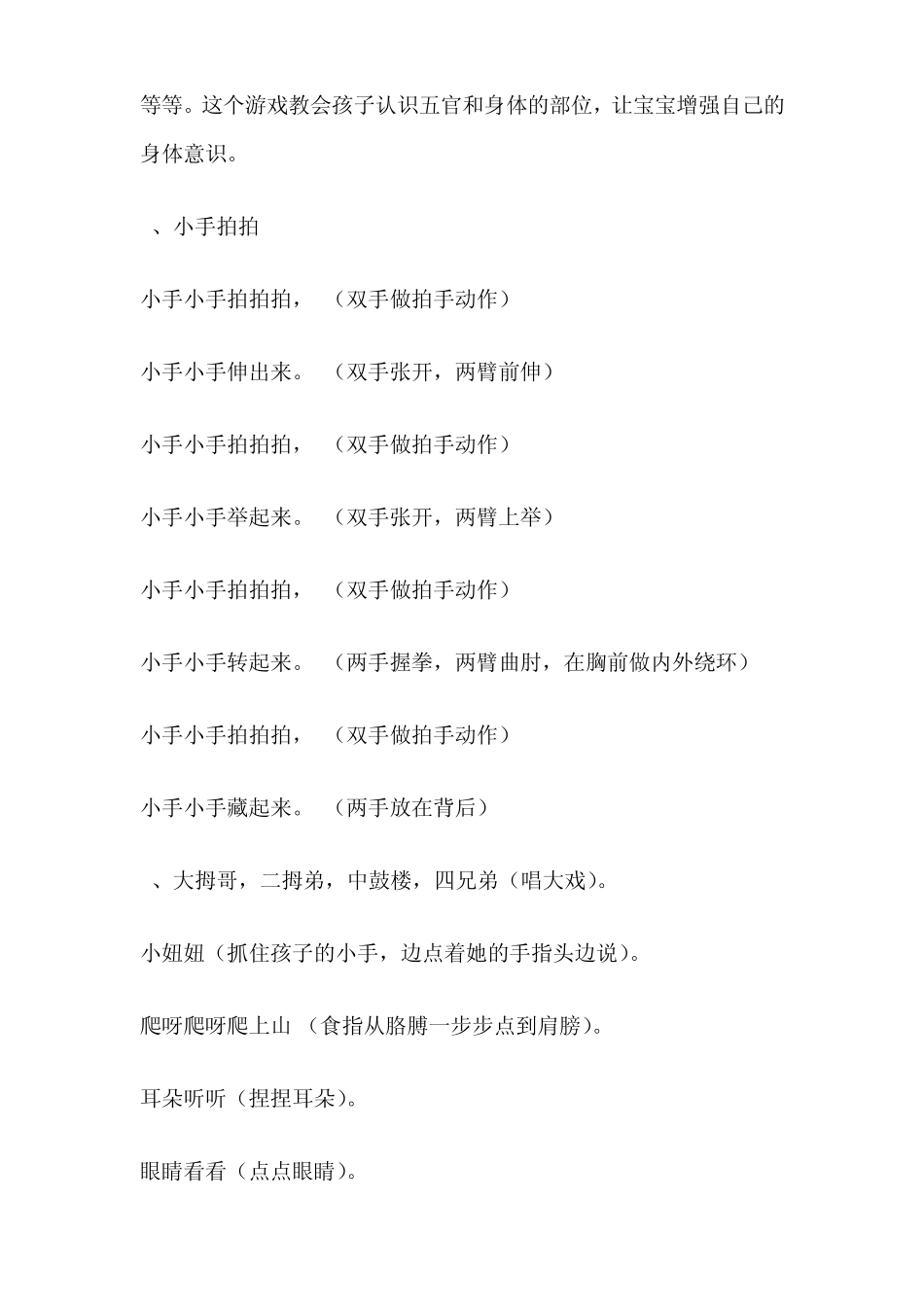 等等。这个游戏教会孩子认识五官和身体的部位，让宝宝增强自己的身体意识。

、小手拍拍

小手小手拍拍拍，（双手做拍手动作）

小手小手伸出来。（双手张开，两臂前伸）

小手小手拍拍拍，（双手做拍手动作）

小手小手举起来。（双手张开，两臂上举）

小手小手拍拍拍，（双手做拍手动作）

小手小手转起来。（两手握拳，两臂曲肘，在胸前做内外绕环）

小手小手拍拍拍，（双手做拍手动作）

小手小手藏起来。（两手放在背后）

、大拇哥，二拇弟，中鼓楼，四兄弟（唱大戏）。

小妞妞（抓住孩子的小手，边点着她的手指头边说）。

爬呀爬呀爬上山（食指从胳膊一步步点到肩膀）。

耳朵听听（捏捏耳朵）。

眼睛看看（点点眼睛）。